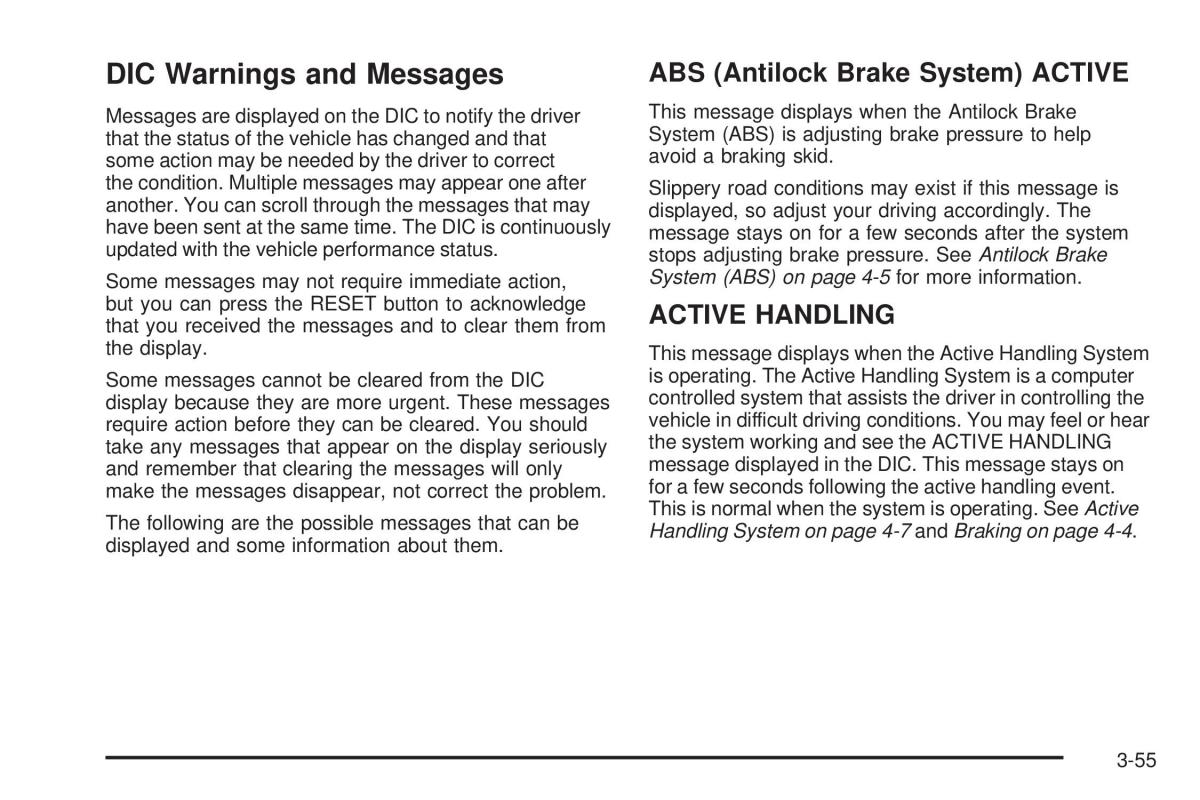 DIC Warnings and Messages

Messages are displayed on the DIC to notify the driver that the status of the vehicle has changed and that some action may be needed by the driver to correct the condition. Multiple messages may appear one after another. You can scroll through the messages that may have been sent at the same time. The DIC is continuously updated with the vehicle performance status.

Some messages may not require immediate action, but you can press the RESET button to acknowledge that you received the messages and to clear them from the display.

Some messages cannot be cleared from the DIC display because they are more urgent. These messages require action before they can be cleared. You should take any messages that appear on the display seriously and remember that clearing the messages will only make the messages disappear, not correct the problem.

The following are the possible messages that can be displayed and some information about them.

ABS (Antilock Brake System) ACTIVE

This message displays when the Antilock Brake System (ABS) is adjusting brake pressure to help avoid a braking skid.

Slippery road conditions may exist if this message is displayed, so adjust your driving accordingly. The message stays on for a few seconds after the system stops adjusting brake pressure. See Antilock Brake System (ABS) on page 4-5 for more information.

ACTIVE HANDLING

This message displays when the Active Handling System is operating. The Active Handling System is a computer controlled system that assists the driver in controlling the vehicle in difficult driving conditions. You may feel or hear the system working and see the ACTIVE HANDLING message displayed in the DIC. This message stays on for a few seconds following the active handling event. This is normal when the system is operating. See Active Handling System on page 4-7 and Braking on page 4-4.

3-55